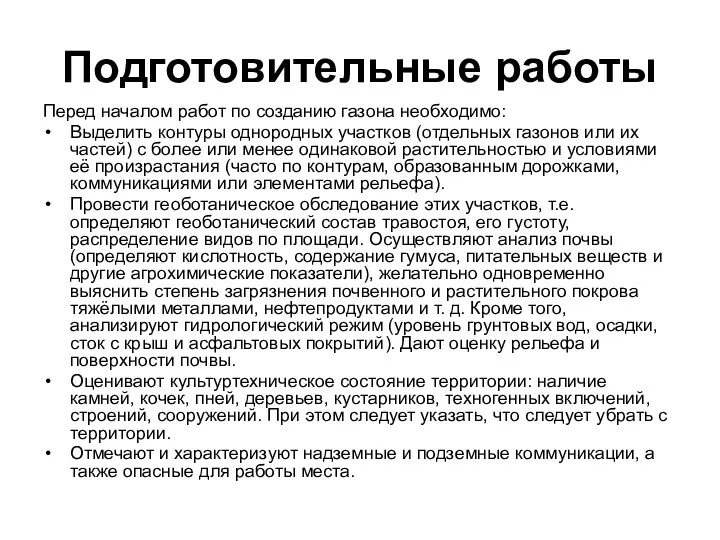 Подготовительные работы

Перед началом работ по созданию газона необходимо:

• Выделить контуры однородных участков (отдельных газонов или их частей) с более или менее одинаковой растительностью и условиями её произрастания (часто по контурам, образованным дорожками, коммуникациями или элементами рельефа).
• Провести геоботаническое обследование этих участков, т.е. определяют геоботанический состав травостоя, его густоту, распределение видов по площади. Осуществляют анализ почвы (определяют кислотность, содержание гумуса, питательных веществ и другие агрохимические показатели), желательно одновременно выяснить степень загрязнения почвенного и растительного покрова тяжёлыми металлами, нефтепродуктами и т. д. Кроме того, анализируют гидрологический режим (уровень грунтовых вод, осадки, сток с крыш и асфальтовых покрытий). Дают оценку рельефа и поверхности почвы.
• Оценивают культуртехническое состояние территории: наличие камней, кочек, пней, деревьев, кустарников, техногенных включений, строений, сооружений. При этом следует указать, что следует убрать с территории.
• Отмечают и характеризуют надземные и подземные коммуникации, а также опасные для работы места.